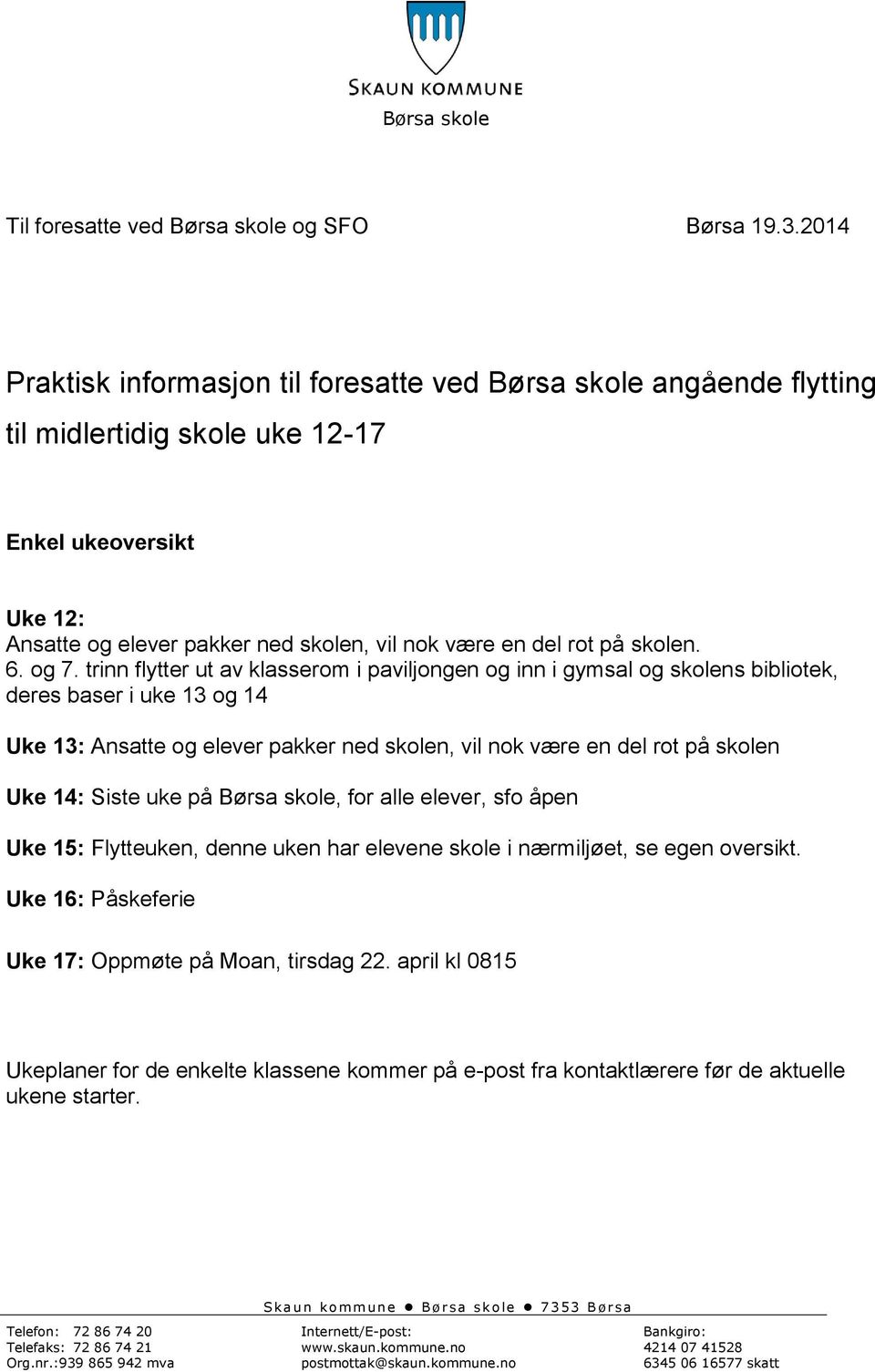 SKAUN KOMMUNE
Børsa skole

Til foresatte ved Børsa skole og SFO Børsa 19.3.2014

Praktisk informasjon til foresatte ved Børsa skole angående flytting til midlertidig skole uke 12-17

Enkel ukeoversikt

Uke 12:
Ansatte og elever pakker ned skolen, vil nok være en del rot på skolen.
6. og 7. trinn flytter ut av klasserom i paviljongen og inn i gymsal og skolens bibliotek, deres baser i uke 13 og 14

Uke 13: Ansatte og elever pakker ned skolen, vil nok være en del rot på skolen

Uke 14: Siste uke på Børsa skole, for alle elever, sfo åpen

Uke 15: Flytteuken, denne uken har elevene skole i nærmiljøet, se egen oversikt.

Uke 16: Påskeferie

Uke 17: Oppmøte på Moan, tirsdag 22. april kl 0815

Ukeplaner for de enkelte klassene kommer på e-post fra kontaktlærere før de aktuelle ukene starter.

Skaun kommune ● Børsa skole ● 7353 Børsa

Telefon: 72 86 74 20
Telefaks: 72 86 74 21
Org.nr.:939 865 942 mva

Internett/E-post:
www.skaun.kommune.no
postmottak@skaun.kommune.no

Bankgiro:
4214 07 41528
6345 06 16577 skatt